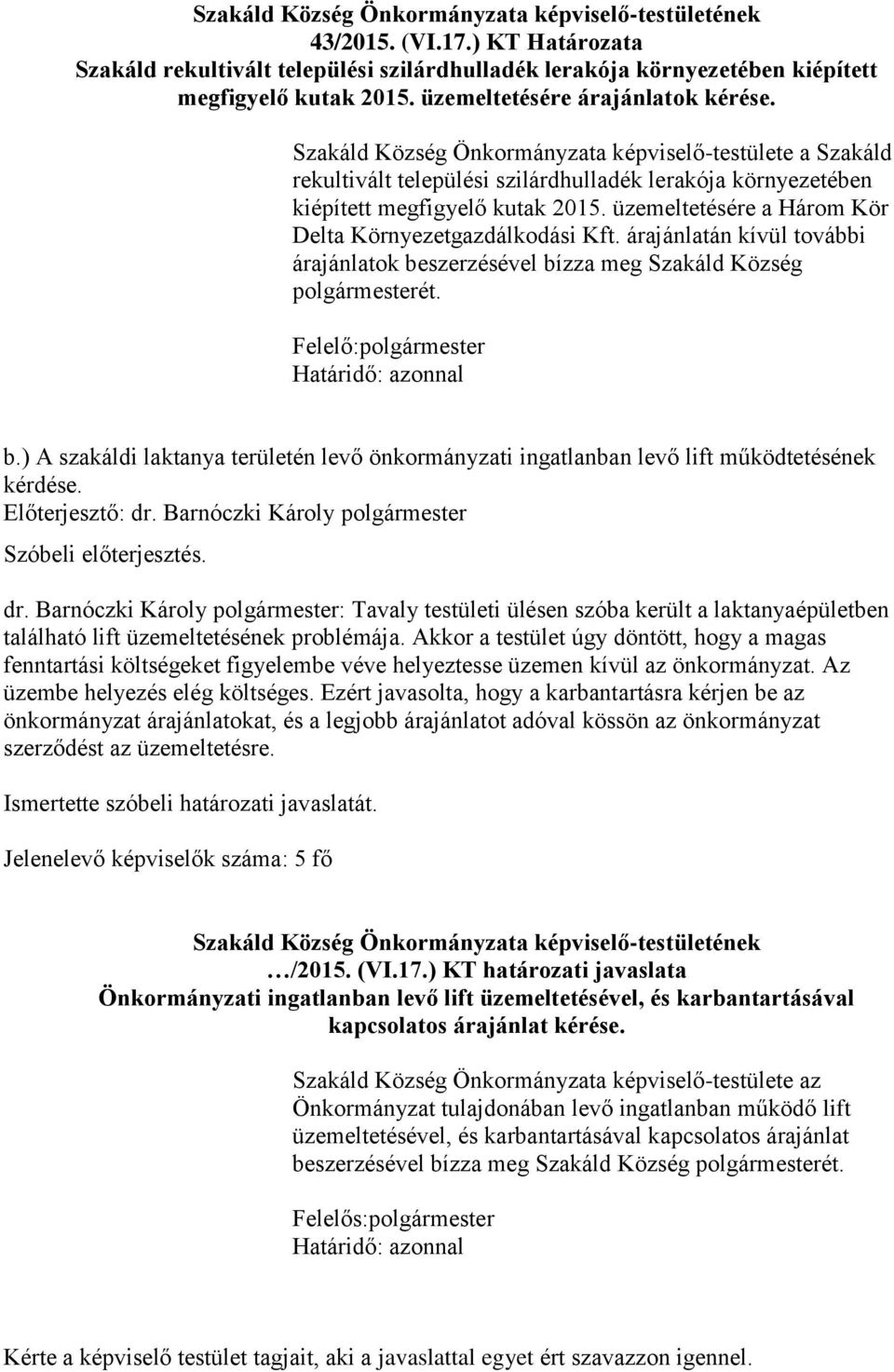 Szakáld Község Önkormányzata képviselő-testületének
43/2015. (VI.17.) KT Határozata
Szakáld rekultivált települési szilárdhulladék lerakója környezetében kiépített megfigyelő kutak 2015. üzemeltetésére árajánlatok kérése.

Szakáld Község Önkormányzata képviselő-testülete a Szakáld rekultivált települési szilárdhulladék lerakója környezetében kiépített megfigyelő kutak 2015. üzemeltetésére a Három Kör Delta Környezetgazdálkodási Kft. árajánlatán kívül további árajánlatok beszerzésével bízza meg Szakáld Község polgármesterét.

Felelő:polgármester
Határidő: azonnal

b.) A szakáldi laktanya területén levő önkormányzati ingatlanban levő lift működtetésének kérdése.
Előterjesztő: dr. Barnóczki Károly polgármester
Szóbeli előterjesztés.

dr. Barnóczki Károly polgármester: Tavaly testületi ülésen szóba került a laktanyaépületben található lift üzemeltetésének problémája. Akkor a testület úgy döntött, hogy a magas fenntartási költségeket figyelembe véve helyeztesse üzemen kívül az önkormányzat. Az üzembe helyezés elég költséges. Ezért javasolta, hogy a karbantartásra kérjen be az önkormányzat árajánlatokat, és a legjobb árajánlatot adóval kössön az önkormányzat szerződést az üzemeltetésre.

Ismertette szóbeli határozati javaslatát.

Jelenelevő képviselők száma: 5 fő

Szakáld Község Önkormányzata képviselő-testületének
…/2015. (VI.17.) KT határozati javaslata
Önkormányzati ingatlanban levő lift üzemeltetésével, és karbantartásával kapcsolatos árajánlat kérése.

Szakáld Község Önkormányzata képviselő-testülete az Önkormányzat tulajdonában levő ingatlanban működő lift üzemeltetésével, és karbantartásával kapcsolatos árajánlat beszerzésével bízza meg Szakáld Község polgármesterét.

Felelős:polgármester
Határidő: azonnal

Kérte a képviselő testület tagjait, aki a javaslattal egyet ért szavazzon igennel.